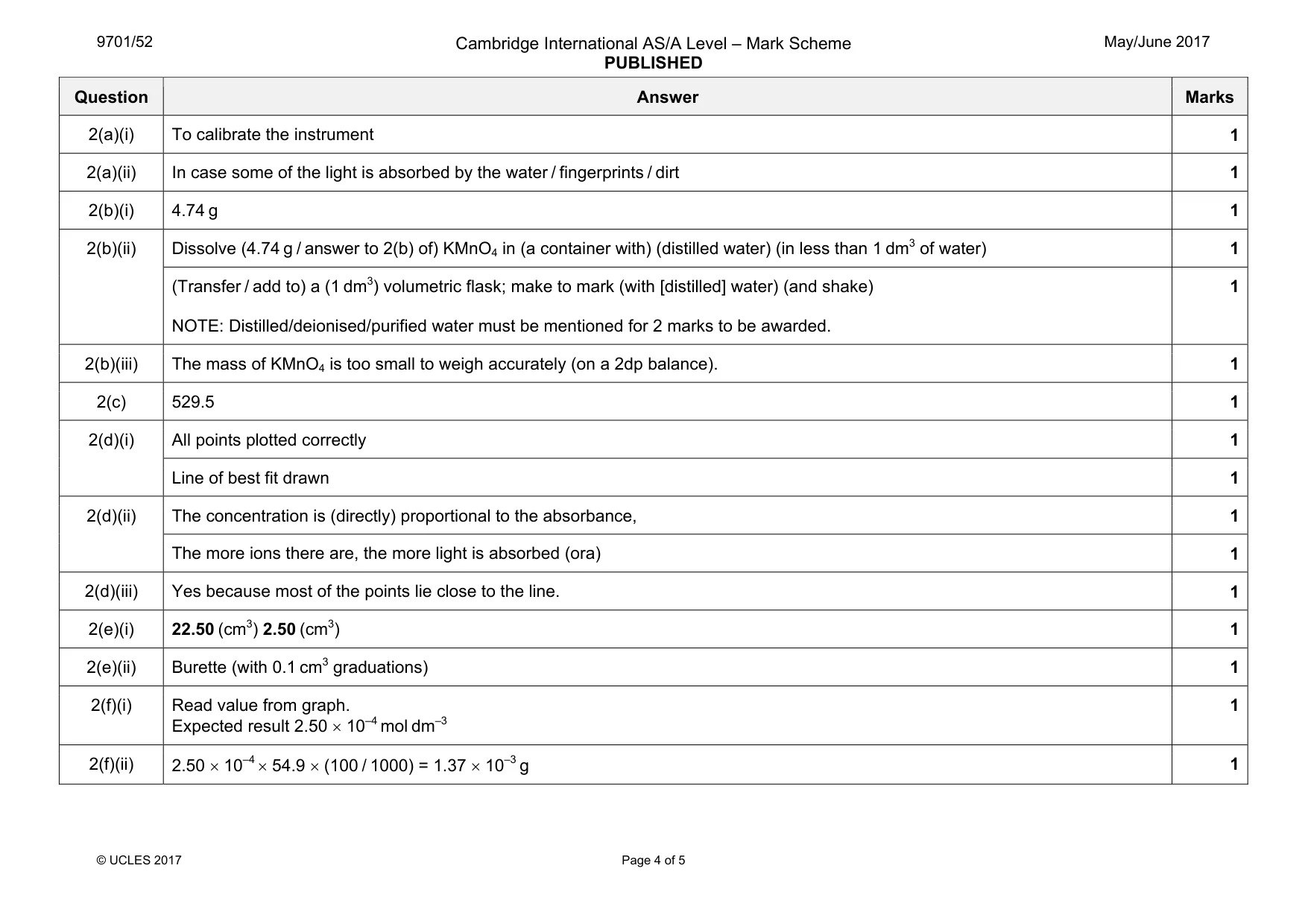 9701/52

Cambridge International AS/A Level – Mark Scheme
PUBLISHED

May/June 2017

| Question | Answer | Marks |
|---|---|---|
| 2(a)(i) | To calibrate the instrument | 1 |
| 2(a)(ii) | In case some of the light is absorbed by the water / fingerprints / dirt | 1 |
| 2(b)(i) | 4.74 g | 1 |
| 2(b)(ii) | Dissolve (4.74 g / answer to 2(b) of) $KMnO_4$ in (a container with) (distilled water) (in less than 1 $dm^3$ of water) | 1 |
| | (Transfer / add to) a (1 $dm^3$) volumetric flask; make to mark (with [distilled] water) (and shake) NOTE: Distilled/deionised/purified water must be mentioned for 2 marks to be awarded. | 1 |
| 2(b)(iii) | The mass of $KMnO_4$ is too small to weigh accurately (on a 2dp balance). | 1 |
| 2(c) | 529.5 | 1 |
| 2(d)(i) | All points plotted correctly | 1 |
| | Line of best fit drawn | 1 |
| 2(d)(ii) | The concentration is (directly) proportional to the absorbance, | 1 |
| | The more ions there are, the more light is absorbed (ora) | 1 |
| 2(d)(iii) | Yes because most of the points lie close to the line. | 1 |
| 2(e)(i) | 22.50 ($cm^3$) 2.50 ($cm^3$) | 1 |
| 2(e)(ii) | Burette (with 0.1 $cm^3$ graduations) | 1 |
| 2(f)(i) | Read value from graph. Expected result $2.50 \times 10^{-4}$ mol $dm^{-3}$ | 1 |
| 2(f)(ii) | $2.50 \times 10^{-4} \times 54.9 \times (100 / 1000) = 1.37 \times 10^{-3}$ g | 1 |

© UCLES 2017

Page 4 of 5